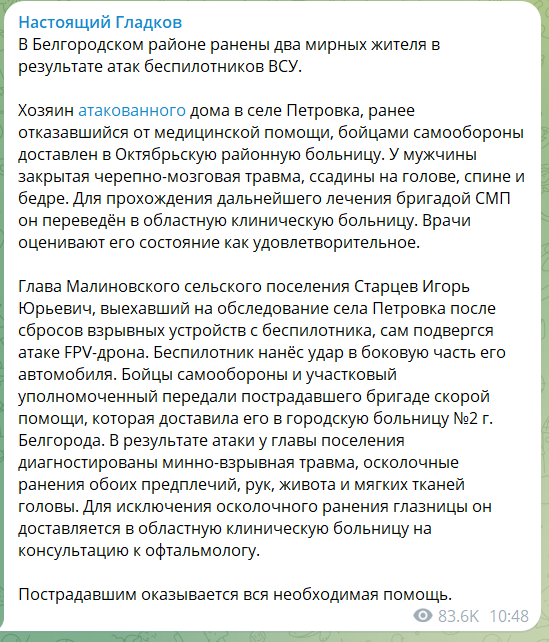 Настоящий Гладков
В Белгородском районе ранены два мирных жителя в результате атак беспилотников ВСУ.

Хозяин атакованного дома в селе Петровка, ранее отказавшийся от медицинской помощи, бойцами самообороны доставлен в Октябрьскую районную больницу. У мужчины закрытая черепно-мозговая травма, ссадины на голове, спине и бедре. Для прохождения дальнейшего лечения бригадой СМП он переведён в областную клиническую больницу. Врачи оценивают его состояние как удовлетворительное.

Глава Малиновского сельского поселения Старцев Игорь Юрьевич, выехавший на обследование села Петровка после сбросов взрывных устройств с беспилотника, сам подвергся атаке FPV-дрона. Беспилотник нанёс удар в боковую часть его автомобиля. Бойцы самообороны и участковый уполномоченный передали пострадавшего бригаде скорой помощи, которая доставила его в городскую больницу №2 г. Белгорода. В результате атаки у главы поселения диагностированы минно-взрывная травма, осколочные ранения обоих предплечий, рук, живота и мягких тканей головы. Для исключения осколочного ранения глазницы он доставляется в областную клиническую больницу на консультацию к офтальмологу.

Пострадавшим оказывается вся необходимая помощь.

83.6K 10:48